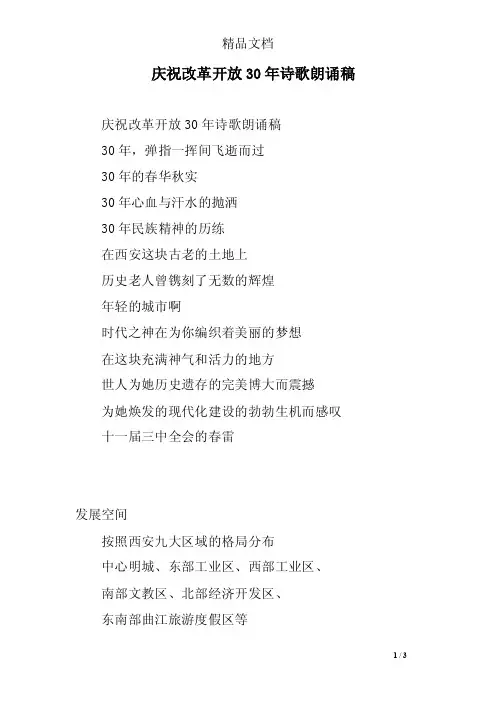 精品文档

庆祝改革开放30年诗歌朗诵稿

庆祝改革开放30年诗歌朗诵稿

30年，弹指一挥间飞逝而过

30年的春华秋实

30年心血与汗水的抛洒

30年民族精神的历练

在西安这块古老的土地上

历史老人曾镌刻了无数的辉煌

年轻的城市啊

时代之神在为你编织着美丽的梦想

在这块充满神气和活力的地方

世人为她历史遗存的完美博大而震撼

为她焕发的现代化建设的勃勃生机而感叹

十一届三中全会的春雷

发展空间

按照西安九大区域的格局分布

中心明城、东部工业区、西部工业区、

南部文教区、北部经济开发区、

东南部曲江旅游度假区等

1 / 3